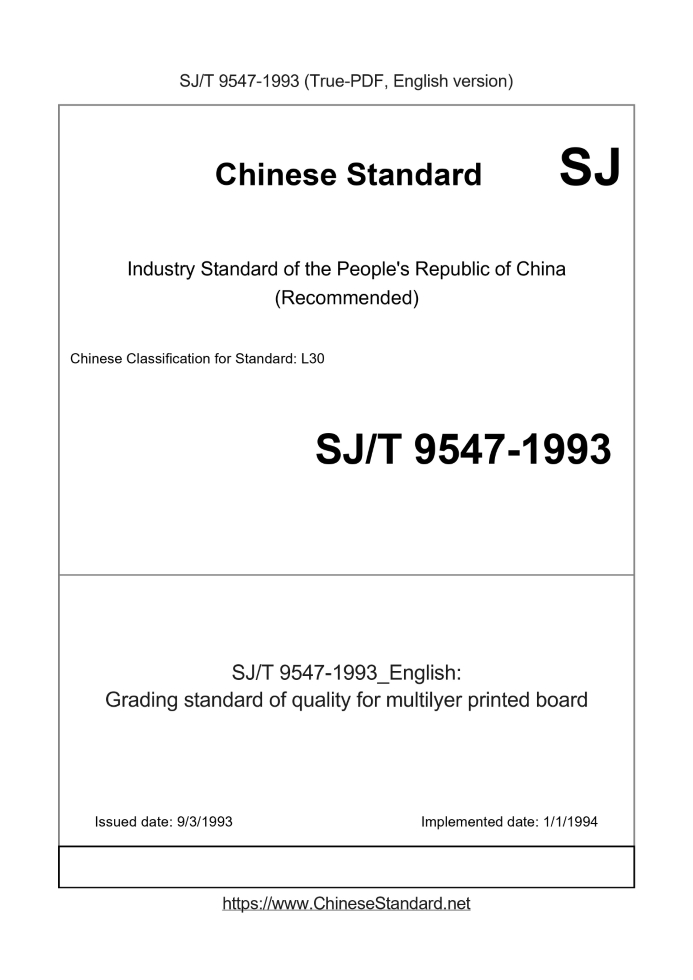 SJ/T 9547-1993 (True-PDF, English version)

Chinese Standard

SJ

Industry Standard of the People's Republic of China
(Recommended)

Chinese Classification for Standard: L30

SJ/T 9547-1993

SJ/T 9547-1993_English:
Grading standard of quality for multilyer printed board

Issued date: 9/3/1993

Implemented date: 1/1/1994

https://www.ChineseStandard.net